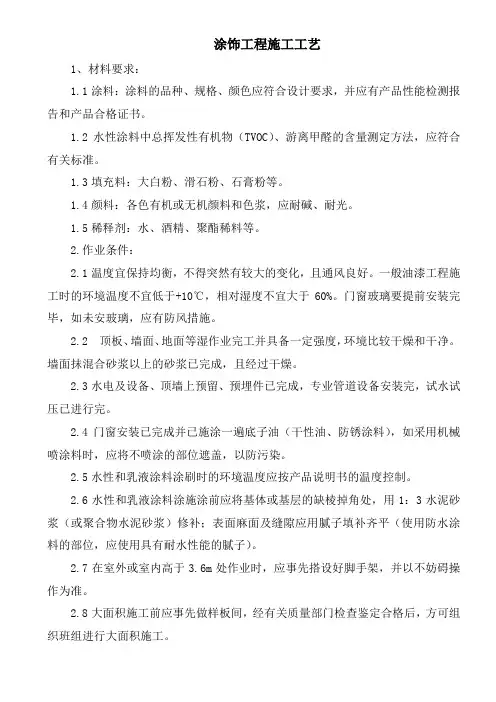 涂饰工程施工工艺

1、材料要求：

1.1 涂料：涂料的品种、规格、颜色应符合设计要求，并应有产品性能检测报告和产品合格证书。

1.2 水性涂料中总挥发性有机物（TVOC）、游离甲醛的含量测定方法，应符合有关标准。

1.3 填充料：大白粉、滑石粉、石膏粉等。

1.4 颜料：各色有机或无机颜料和色浆，应耐碱、耐光。

1.5 稀释剂：水、酒精、聚酯稀料等。

2.作业条件：

2.1 温度宜保持均衡，不得突然有较大的变化，且通风良好。一般油漆工程施工时的环境温度不宜低于+10℃，相对湿度不宜大于 60%。门窗玻璃要提前安装完毕，如未安玻璃，应有防风措施。

2.2 顶板、墙面、地面等湿作业完工并具备一定强度，环境比较干燥和干净。墙面抹混合砂浆以上的砂浆已完成，且经过干燥。

2.3 水电及设备、顶墙上预留、预埋件已完成，专业管道设备安装完，试水试压已进行完。

2.4 门窗安装已完成并已施涂一遍底子油（干性油、防锈涂料），如采用机械喷涂料时，应将不喷涂的部位遮盖，以防污染。

2.5 水性和乳液涂料涂刷时的环境温度应按产品说明书的温度控制。

2.6 水性和乳液涂料涂施涂前应将基体或基层的缺棱掉角处，用 1：3 水泥砂浆（或聚合物水泥砂浆）修补；表面麻面及缝隙应用腻子填补齐平（使用防水涂料的部位，应使用具有耐水性能的腻子）。

2.7 在室外或室内高于 3.6m 处作业时，应事先搭设好脚手架，并以不妨碍操作为准。

2.8 大面积施工前应事先做样板间，经有关质量部门检查鉴定合格后，方可组织班组进行大面积施工。